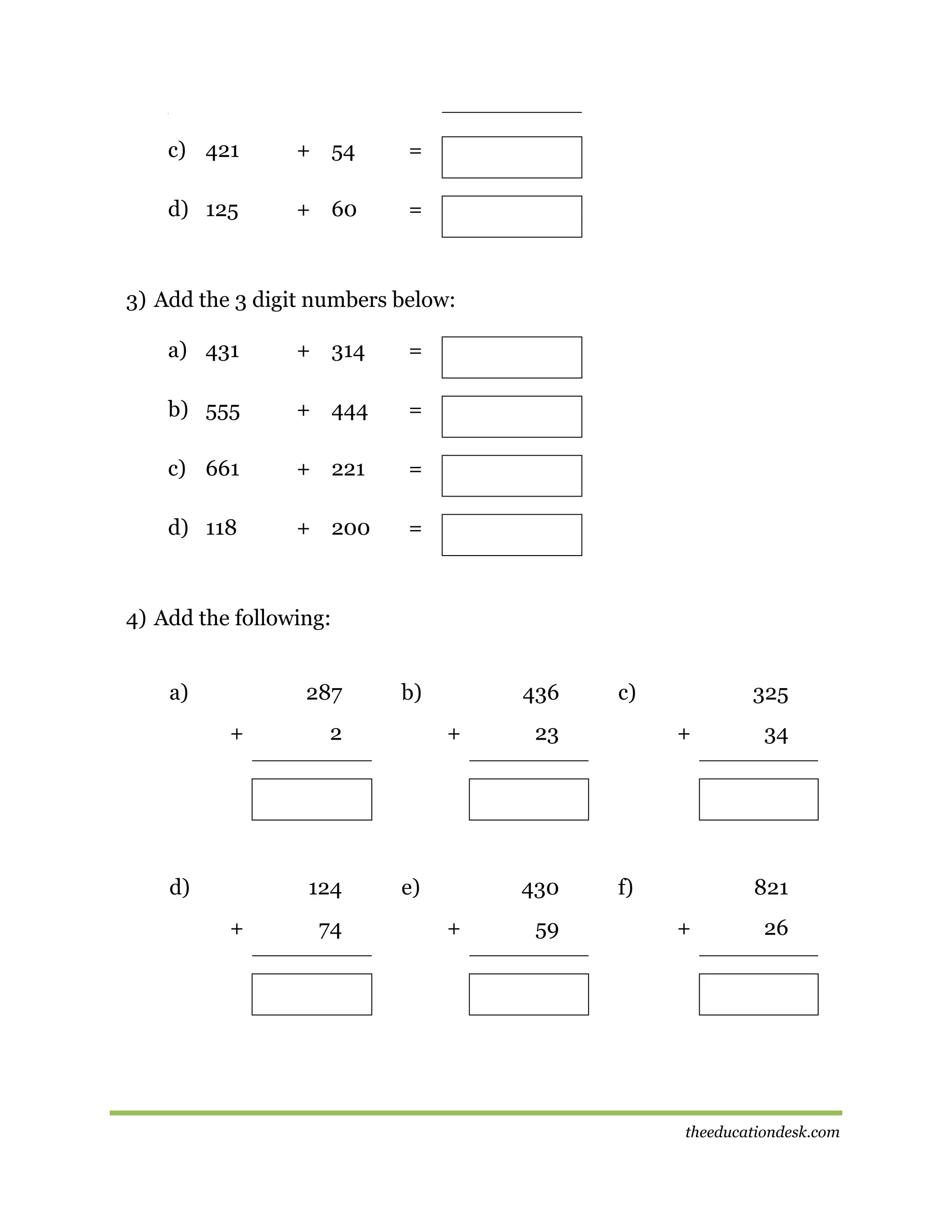 c) 421 + 54 =

d) 125 + 60 =

3) Add the 3 digit numbers below:

a) 431 + 314 =

b) 555 + 444 =

c) 661 + 221 =

d) 118 + 200 =

4) Add the following:

a) 287 + 2

b) 436 + 23

c) 325 + 34

d) 124 + 74

e) 430 + 59

f) 821 + 26

theeducationdesk.com